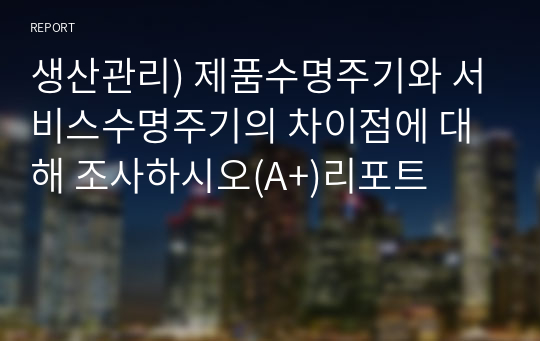 REPORT

생산관리) 제품수명주기와 서비스수명주기의 차이점에 대해 조사하시오(A+)리포트